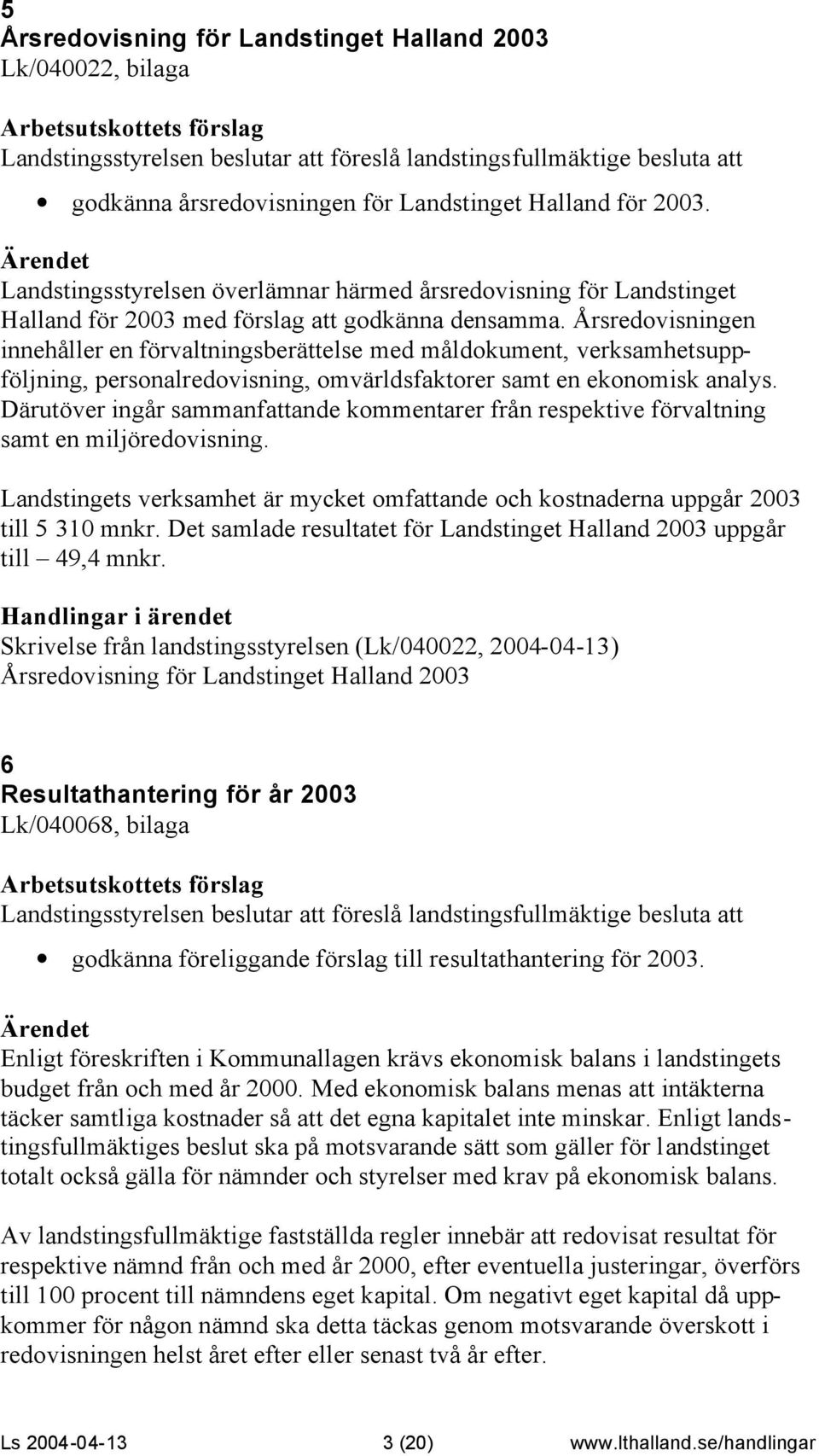 5
Årsredovisning för Landstinget Halland 2003
Lk/040022, bilaga

Arbetsutskottets förslag
Landstingsstyrelsen beslutar att föreslå landstingsfullmäktige besluta att

• godkänna årsredovisningen för Landstinget Halland för 2003.

Ärendet
Landstingsstyrelsen överlämnar härmed årsredovisning för Landstinget Halland för 2003 med förslag att godkänna densamma. Årsredovisningen innehåller en förvaltningsberättelse med måldokument, verksamhetsuppföljning, personalredovisning, omvärldsfaktorer samt en ekonomisk analys. Därutöver ingår sammanfattande kommentarer från respektive förvaltning samt en miljöredovisning.

Landstingets verksamhet är mycket omfattande och kostnaderna uppgår 2003 till 5 310 mnkr. Det samlade resultatet för Landstinget Halland 2003 uppgår till – 49,4 mnkr.

Handlingar i ärendet
Skrivelse från landstingsstyrelsen (Lk/040022, 2004-04-13)
Årsredovisning för Landstinget Halland 2003

6
Resultathantering för år 2003
Lk/040068, bilaga

Arbetsutskottets förslag
Landstingsstyrelsen beslutar att föreslå landstingsfullmäktige besluta att

• godkänna föreliggande förslag till resultathantering för 2003.

Ärendet
Enligt föreskriften i Kommunallagen krävs ekonomisk balans i landstingets budget från och med år 2000. Med ekonomisk balans menas att intäkterna täcker samtliga kostnader så att det egna kapitalet inte minskar. Enligt landstingsfullmäktiges beslut ska på motsvarande sätt som gäller för landstinget totalt också gälla för nämnder och styrelser med krav på ekonomisk balans.

Av landstingsfullmäktige fastställda regler innebär att redovisat resultat för respektive nämnd från och med år 2000, efter eventuella justeringar, överförs till 100 procent till nämndens eget kapital. Om negativt eget kapital då uppkommer för någon nämnd ska detta täckas genom motsvarande överskott i redovisningen helst året efter eller senast två år efter.

Ls 2004-04-13 3 (20) www.lthalland.se/handlingar